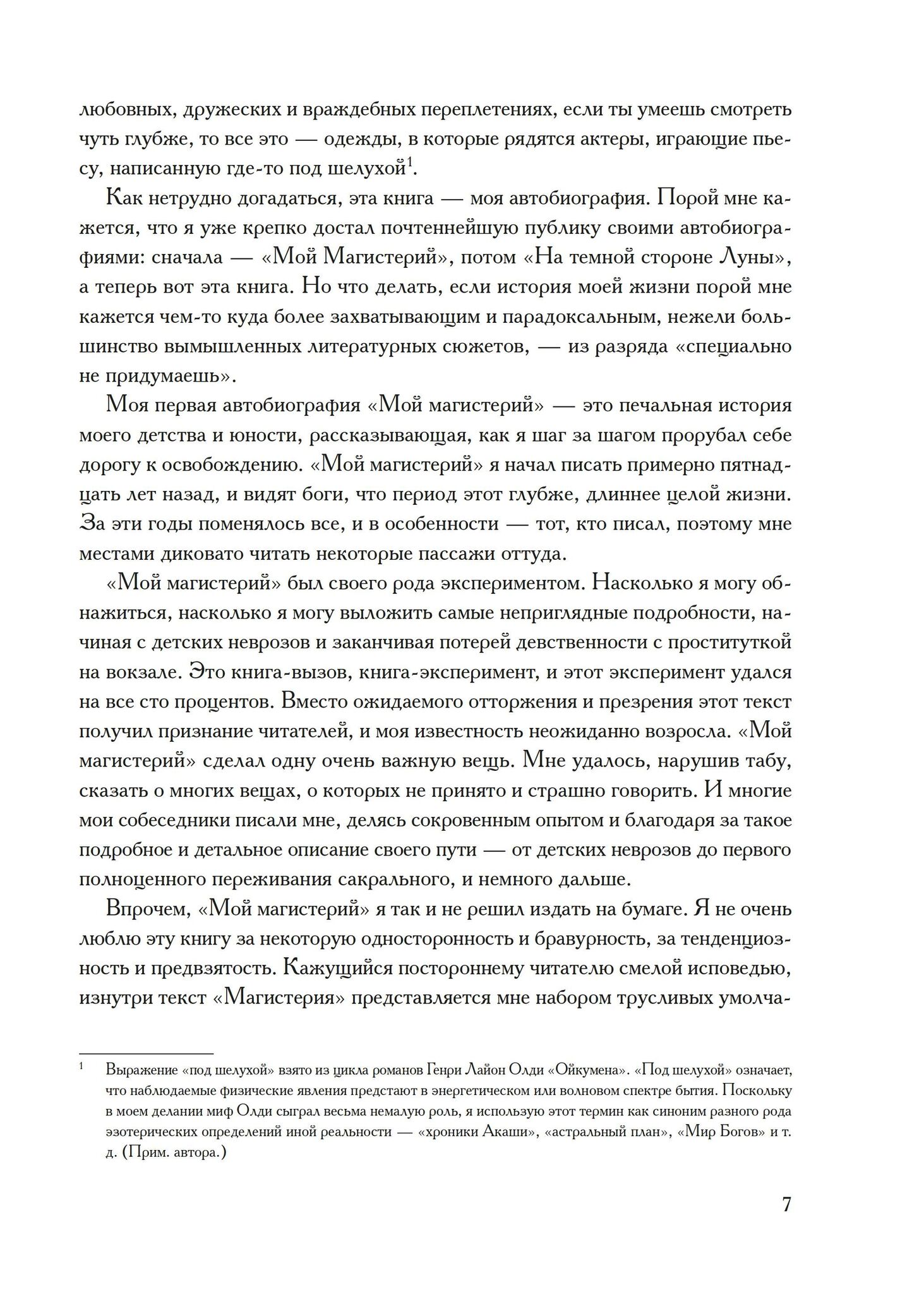 любовных, дружеских и враждебных переплетениях, если ты умеешь смотреть чуть глубже, то все это — одежды, в которые рядятся актеры, играющие пьесу, написанную где-то под шелухой$^1$.

Как нетрудно догадаться, эта книга — моя автобиография. Порой мне кажется, что я уже крепко достал почтеннейшую публику своими автобиографиями: сначала — «Мой Магистерий», потом «На темной стороне Луны», а теперь вот эта книга. Но что делать, если история моей жизни порой мне кажется чем-то куда более захватывающим и парадоксальным, нежели большинство вымышленных литературных сюжетов, — из разряда «специально не придумаешь».

Моя первая автобиография «Мой магистерий» — это печальная история моего детства и юности, рассказывающая, как я шаг за шагом прорубал себе дорогу к освобождению. «Мой магистерий» я начал писать примерно пятнадцать лет назад, и видят боги, что период этот глубже, длиннее целой жизни. За эти годы поменялось все, и в особенности — тот, кто писал, поэтому мне местами диковато читать некоторые пассажи оттуда.

«Мой магистерий» был своего рода экспериментом. Насколько я могу обнажиться, насколько я могу выложить самые неприглядные подробности, начиная с детских неврозов и заканчивая потерей девственности с проституткой на вокзале. Это книга-вызов, книга-эксперимент, и этот эксперимент удался на все сто процентов. Вместо ожидаемого отторжения и презрения этот текст получил признание читателей, и моя известность неожиданно возросла. «Мой магистерий» сделал одну очень важную вещь. Мне удалось, нарушив табу, сказать о многих вещах, о которых не принято и страшно говорить. И многие мои собеседники писали мне, делясь сокровенным опытом и благодаря за такое подробное и детальное описание своего пути — от детских неврозов до первого полноценного переживания сакрального, и немного дальше.

Впрочем, «Мой магистерий» я так и не решил издать на бумаге. Я не очень люблю эту книгу за некоторую односторонность и бравурность, за тенденциозность и предвзятость. Кажущийся постороннему читателю смелой исповедью, изнутри текст «Магистерия» представляется мне набором трусливых умолча-

$^1$ Выражение «под шелухой» взято из цикла романов Генри Лайон Олди «Ойкумена». «Под шелухой» означает, что наблюдаемые физические явления предстают в энергетическом или волновом спектре бытия. Поскольку в моем делании миф Олди сыграл весьма немалую роль, я использую этот термин как синоним разного рода эзотерических определений иной реальности — «хроники Акаши», «астральный план», «Мир Богов» и т. д. (Прим. автора.)

7